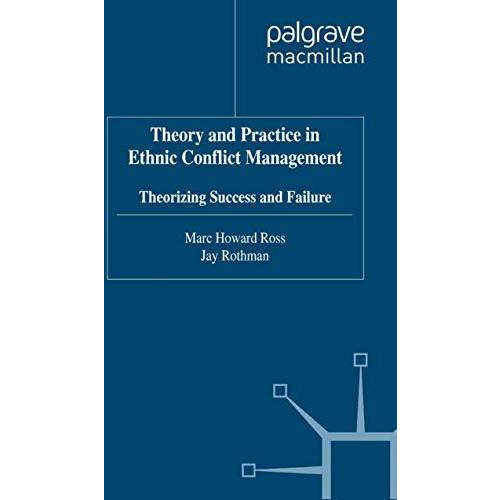 palgrave
macmillan

Theory and Practice in Ethnic Conflict Management

Theorizing Success and Failure

Marc Howard Ross
Jay Rothman